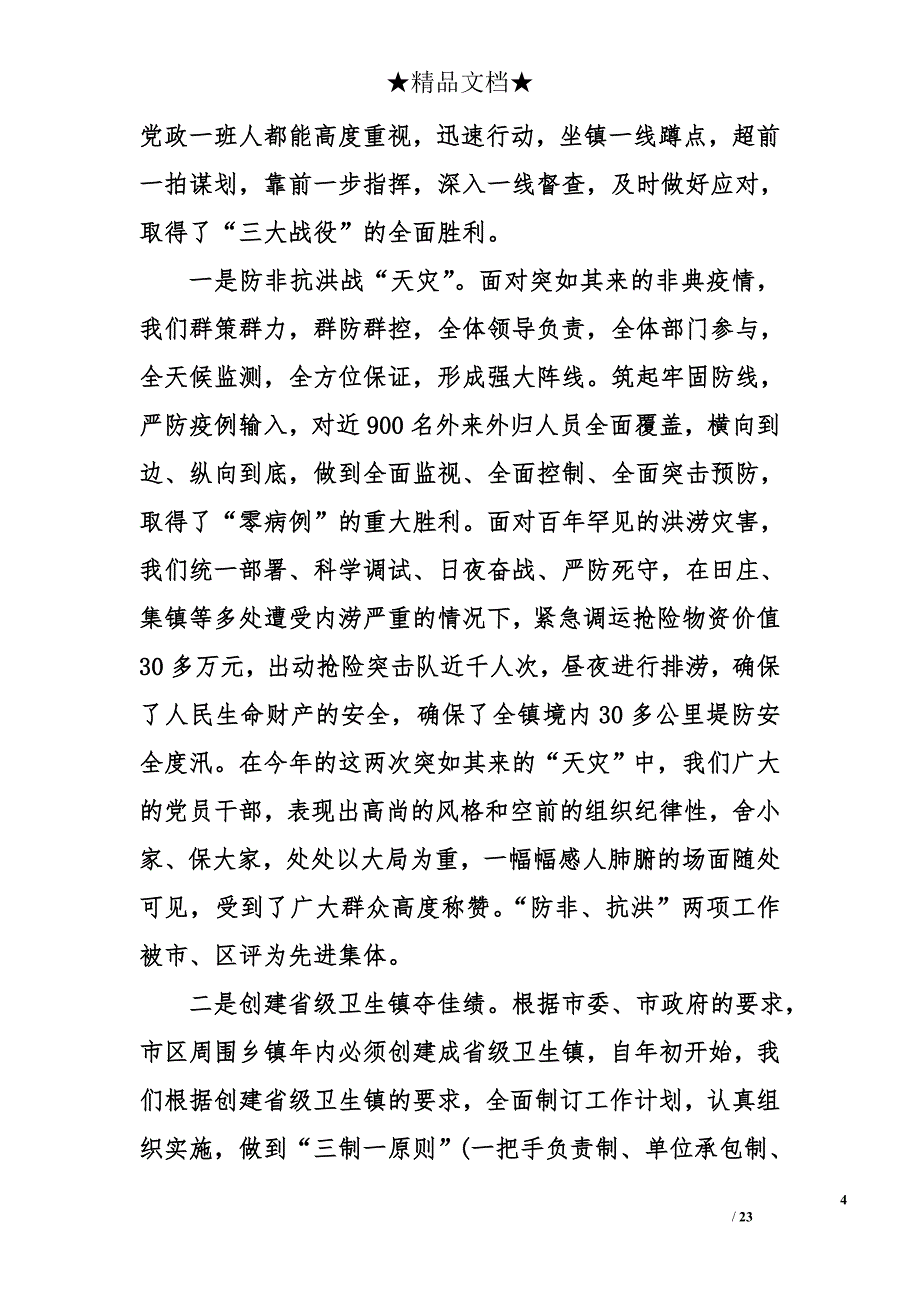 ★精品文档★

党政一班人都能高度重视，迅速行动，坐镇一线蹲点，超前一拍谋划，靠前一步指挥，深入一线督查，及时做好应对，取得了“三大战役”的全面胜利。

一是防非抗洪战“天灾”。面对突如其来的非典疫情，我们群策群力，群防群控，全体领导负责，全体部门参与，全天候监测，全方位保证，形成强大阵线。筑起牢固防线，严防疫例输入，对近900名外来外归人员全面覆盖，横向到边、纵向到底，做到全面监视、全面控制、全面突击预防，取得了“零病例”的重大胜利。面对百年罕见的洪涝灾害，我们统一部署、科学调试、日夜奋战、严防死守，在田庄、集镇等多处遭受内涝严重的情况下，紧急调运抢险物资价值30多万元，出动抢险突击队近千人次，昼夜进行排涝，确保了人民生命财产的安全，确保了全镇境内30多公里堤防安全度汛。在今年的这两次突如其来的“天灾”中，我们广大的党员干部，表现出高尚的风格和空前的组织纪律性，舍小家、保大家，处处以大局为重，一幅幅感人肺腑的场面随处可见，受到了广大群众高度称赞。“防非、抗洪”两项工作被市、区评为先进集体。

二是创建省级卫生镇夺佳绩。根据市委、市政府的要求，市区周围乡镇年内必须创建成省级卫生镇，自年初开始，我们根据创建省级卫生镇的要求，全面制订工作计划，认真组织实施，做到“三制一原则”(一把手负责制、单位承包制、

4

/ 23